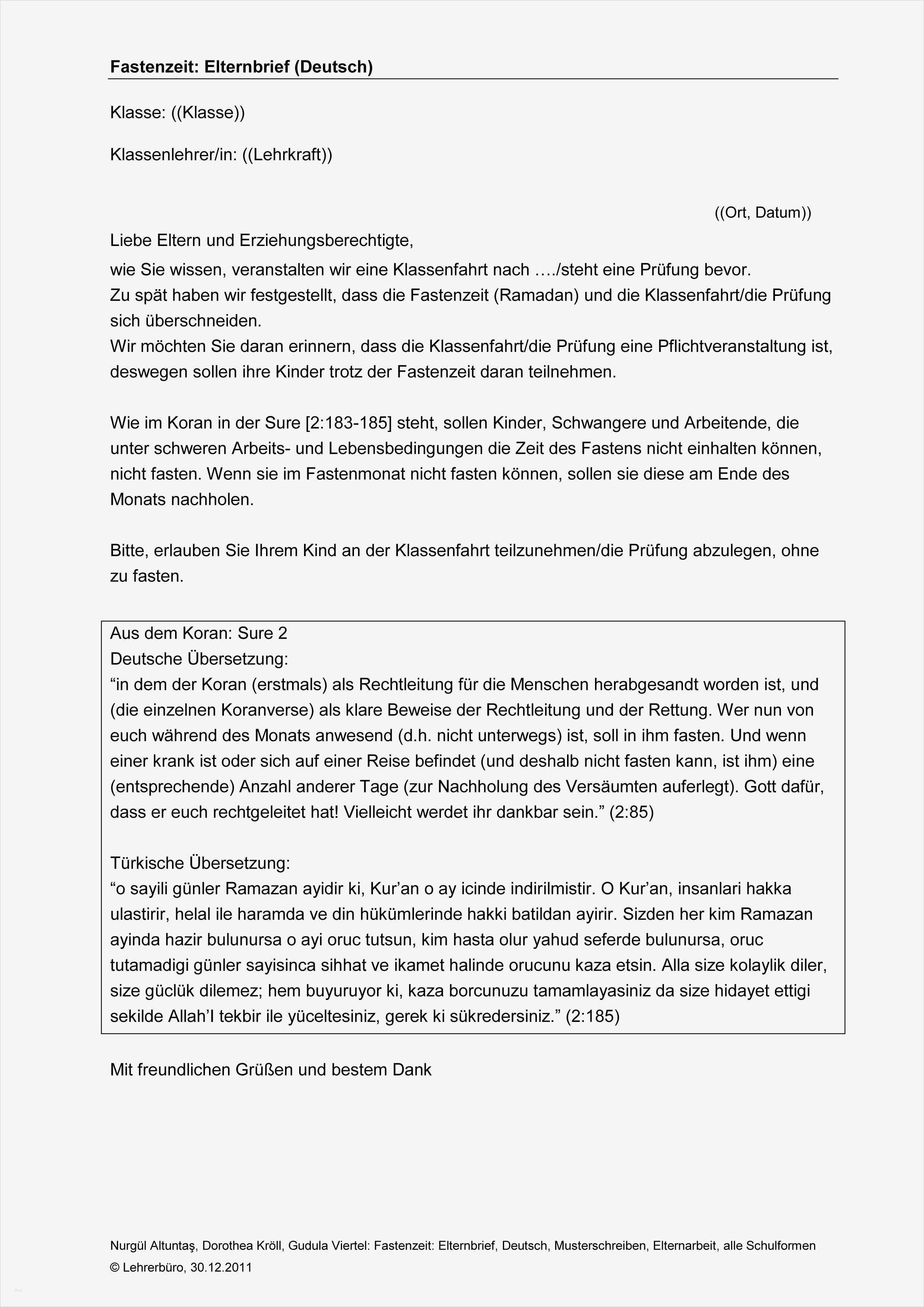 Fastenzeit: Elternbrief (Deutsch)

Klasse: ((Klasse))

Klassenlehrer/in: ((Lehrkraft))

((Ort, Datum))

Liebe Eltern und Erziehungsberechtigte,

wie Sie wissen, veranstalten wir eine Klassenfahrt nach …./steht eine Prüfung bevor.
Zu spät haben wir festgestellt, dass die Fastenzeit (Ramadan) und die Klassenfahrt/die Prüfung sich überschneiden.
Wir möchten Sie daran erinnern, dass die Klassenfahrt/die Prüfung eine Pflichtveranstaltung ist, deswegen sollen ihre Kinder trotz der Fastenzeit daran teilnehmen.

Wie im Koran in der Sure [2:183-185] steht, sollen Kinder, Schwangere und Arbeitende, die unter schweren Arbeits- und Lebensbedingungen die Zeit des Fastens nicht einhalten können, nicht fasten. Wenn sie im Fastenmonat nicht fasten können, sollen sie diese am Ende des Monats nachholen.

Bitte, erlauben Sie Ihrem Kind an der Klassenfahrt teilzunehmen/die Prüfung abzulegen, ohne zu fasten.

Aus dem Koran: Sure 2
Deutsche Übersetzung:
“in dem der Koran (erstmals) als Rechtleitung für die Menschen herabgesandt worden ist, und (die einzelnen Koranverse) als klare Beweise der Rechtleitung und der Rettung. Wer nun von euch während des Monats anwesend (d.h. nicht unterwegs) ist, soll in ihm fasten. Und wenn einer krank ist oder sich auf einer Reise befindet (und deshalb nicht fasten kann, ist ihm) eine (entsprechende) Anzahl anderer Tage (zur Nachholung des Versäumten auferlegt). Gott dafür, dass er euch rechtgeleitet hat! Vielleicht werdet ihr dankbar sein.” (2:85)

Türkische Übersetzung:
“o sayili günler Ramazan ayidir ki, Kur’an o ay icinde indirilmistir. O Kur’an, insanlari hakka ulastirir, helal ile haramda ve din hükümlerinde hakki batildan ayirir. Sizden her kim Ramazan ayinda hazir bulunursa o ayi oruc tutsun, kim hasta olur yahud seferde bulunursa, oruc tutamadigi günler sayisinca sihhat ve ikamet halinde orucunu kaza etsin. Alla size kolaylik diler, size güclük dilemez; hem buyuruyor ki, kaza borcunuzu tamamlayasiniz da size hidayet ettigi sekilde Allah’I tekbir ile yüceltesiniz, gerek ki sükredersiniz.” (2:185)

Mit freundlichen Grüßen und bestem Dank

Nurgül Altuntaş, Dorothea Kröll, Gudula Viertel: Fastenzeit: Elternbrief, Deutsch, Musterschreiben, Elternarbeit, alle Schulformen
© Lehrerbüro, 30.12.2011